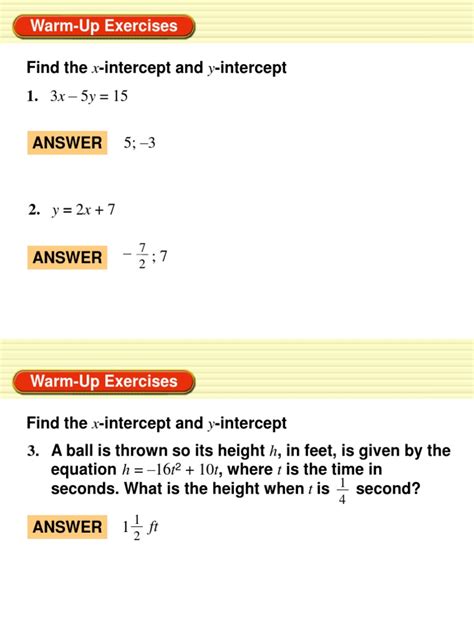 Warm-Up Exercises

Find the $x$-intercept and $y$-intercept

1. $3x - 5y = 15$

ANSWER $5; -3$

2. $y = 2x + 7$

ANSWER $-\frac{7}{2}; 7$

Warm-Up Exercises

Find the $x$-intercept and $y$-intercept

3. A ball is thrown so its height $h$, in feet, is given by the equation $h = -16t^2 + 10t$, where $t$ is the time in seconds. What is the height when $t$ is $\frac{1}{4}$ second?

ANSWER $1\frac{1}{2}$ $ft$